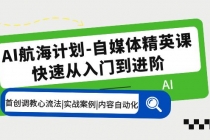 AI航海计划-自媒体精英课
快速从入门到进阶

AI

首创调教心流法|实战案例|内容自动化